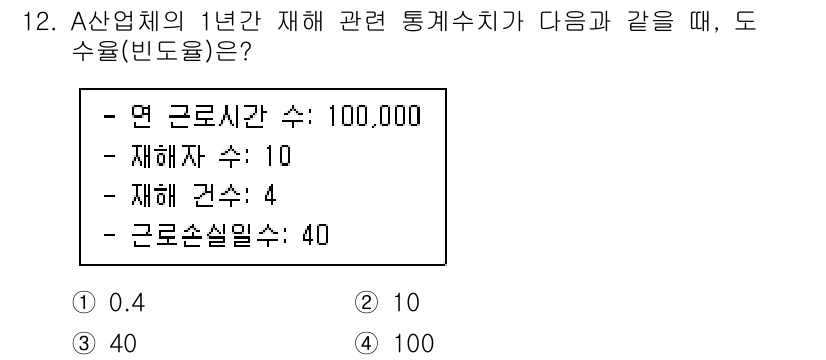 12. A산업체의 1년간 재해 관련 통계수치가 다음과 같을 때, 도수율(빈도율)은?

- 연 근로시간 수: 100,000
- 재해자 수: 10
- 재해 건수: 4
- 근로손실일수: 40

① 0.4
② 10
③ 40
④ 100